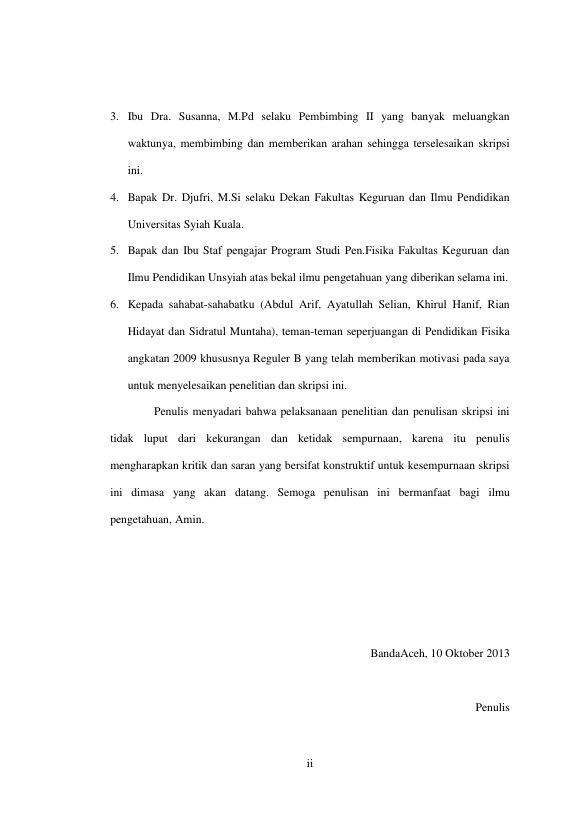 3. Ibu Dra. Susanna, M.Pd selaku Pembimbing II yang banyak meluangkan waktunya, membimbing dan memberikan arahan sehingga terselesaikan skripsi ini.

4. Bapak Dr. Djufri, M.Si selaku Dekan Fakultas Keguruan dan Ilmu Pendidikan Universitas Syiah Kuala.

5. Bapak dan Ibu Staf pengajar Program Studi Pen.Fisika Fakultas Keguruan dan Ilmu Pendidikan Unsyiah atas bekal ilmu pengetahuan yang diberikan selama ini.

6. Kepada sahabat-sahabatku (Abdul Arif, Ayatullah Selian, Khirul Hanif, Rian Hidayat dan Sidratul Muntaha), teman-teman seperjuangan di Pendidikan Fisika angkatan 2009 khususnya Reguler B yang telah memberikan motivasi pada saya untuk menyelesaikan penelitian dan skripsi ini.

Penulis menyadari bahwa pelaksanaan penelitian dan penulisan skripsi ini tidak luput dari kekurangan dan ketidak sempurnaan, karena itu penulis mengharapkan kritik dan saran yang bersifat konstruktif untuk kesempurnaan skripsi ini dimasa yang akan datang. Semoga penulisan ini bermanfaat bagi ilmu pengetahuan, Amin.

BandaAceh, 10 Oktober 2013

Penulis

ii